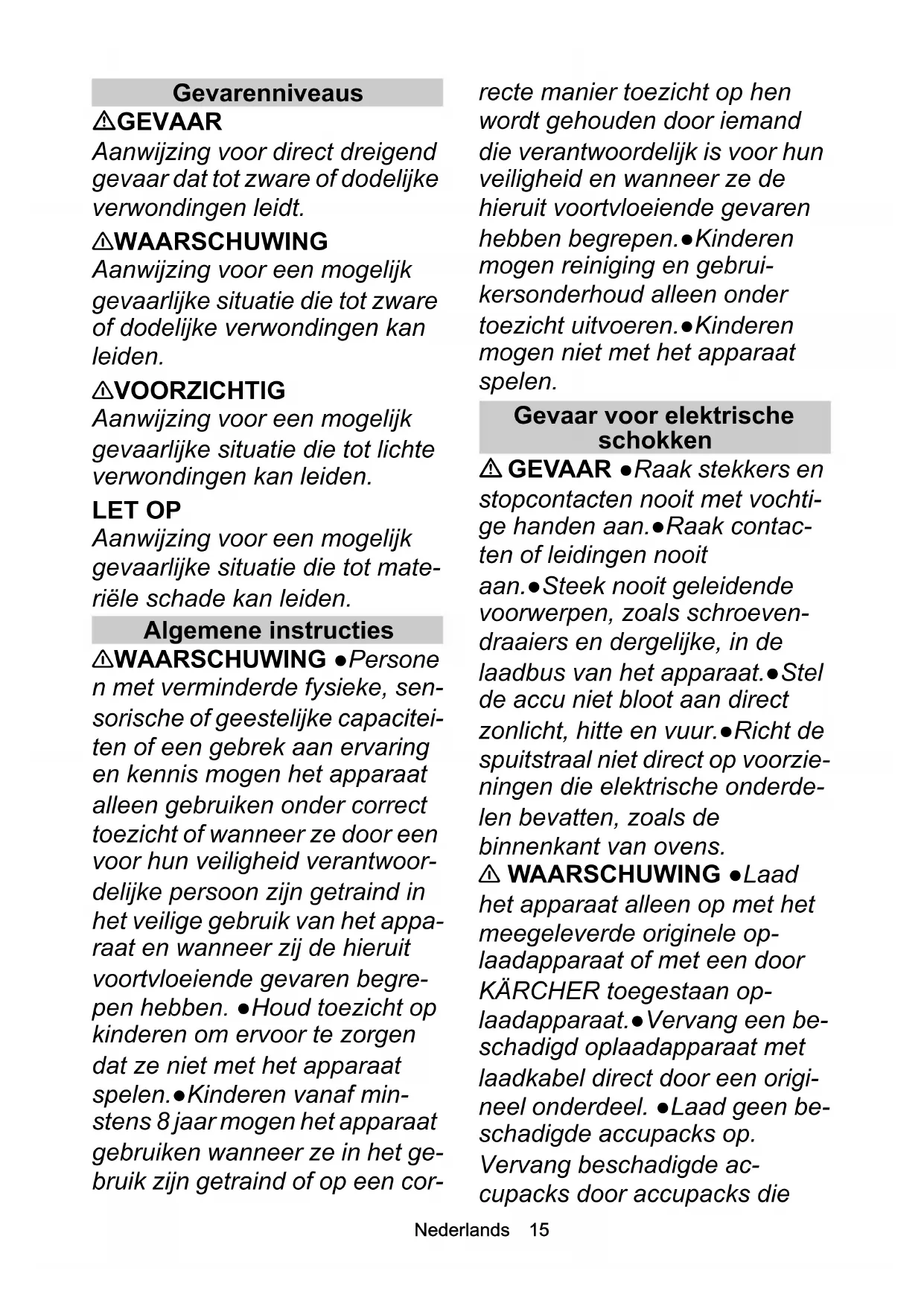 Gevarenniveaus

⚠GEVAAR

Aanwijzing voor direct dreigend gevaar dat tot zware of dodelijke verwondingen leidt.

⚠WAARSCHUWING

Aanwijzing voor een mogelijk gevaarlijke situatie die tot zware of dodelijke verwondingen kan leiden.

⚠VOORZICHTIG

Aanwijzing voor een mogelijk gevaarlijke situatie die tot lichte verwondingen kan leiden.

LET OP

Aanwijzing voor een mogelijk gevaarlijke situatie die tot materiële schade kan leiden.

Algemene instructies

⚠WAARSCHUWING ●Persone n met verminderde fysieke, sensorische of geestelijke capaciteiten of een gebrek aan ervaring en kennis mogen het apparaat alleen gebruiken onder correct toezicht of wanneer ze door een voor hun veiligheid verantwoordelijke persoon zijn getraind in het veilige gebruik van het apparaat en wanneer zij de hieruit voortvloeiende gevaren begrepen hebben. ●Houd toezicht op kinderen om ervoor te zorgen dat ze niet met het apparaat spelen.●Kinderen vanaf minstens 8 jaar mogen het apparaat gebruiken wanneer ze in het gebruik zijn getraind of op een correcte manier toezicht op hen wordt gehouden door iemand die verantwoordelijk is voor hun veiligheid en wanneer ze de hieruit voortvloeiende gevaren hebben begrepen.●Kinderen mogen reiniging en gebruikersonderhoud alleen onder toezicht uitvoeren.●Kinderen mogen niet met het apparaat spelen.

Gevaar voor elektrische schokken

⚠ GEVAAR ●Raak stekkers en stopcontacten nooit met vochtige handen aan.●Raak contacten of leidingen nooit aan.●Steek nooit geleidende voorwerpen, zoals schroevendraaiers en dergelijke, in de laadbus van het apparaat.●Stel de accu niet bloot aan direct zonlicht, hitte en vuur.●Richt de spuitstraal niet direct op voorzieningen die elektrische onderdelen bevatten, zoals de binnenkant van ovens.

⚠ WAARSCHUWING ●Laad het apparaat alleen op met het meegeleverde originele oplaadapparaat of met een door KÄRCHER toegestaan oplaadapparaat.●Vervang een beschadigd oplaadapparaat met laadkabel direct door een origineel onderdeel. ●Laad geen beschadigde accupacks op. Vervang beschadigde accupacks door accupacks die

Nederlands 15